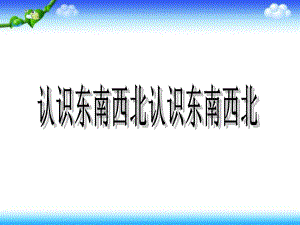 认识东南西北认识东南西北